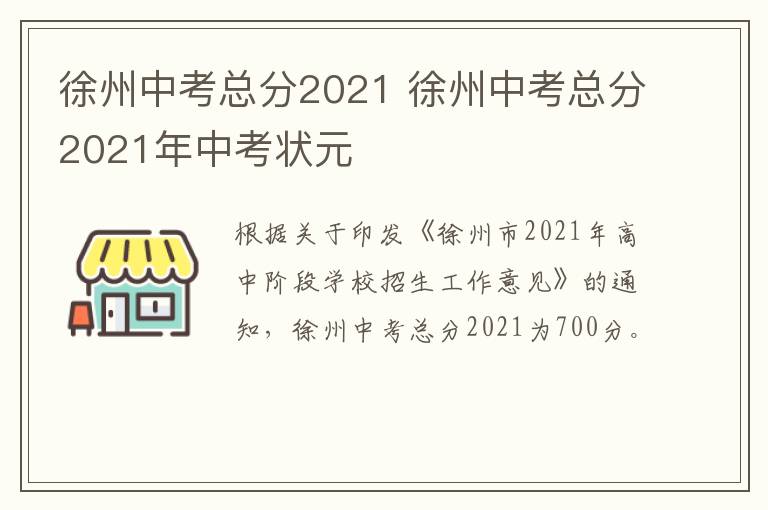 徐州中考总分2021 徐州中考总分2021年中考状元

根据关于印发《徐州市2021年高中阶段学校招生工作意见》的通知，徐州中考总分2021为700分。